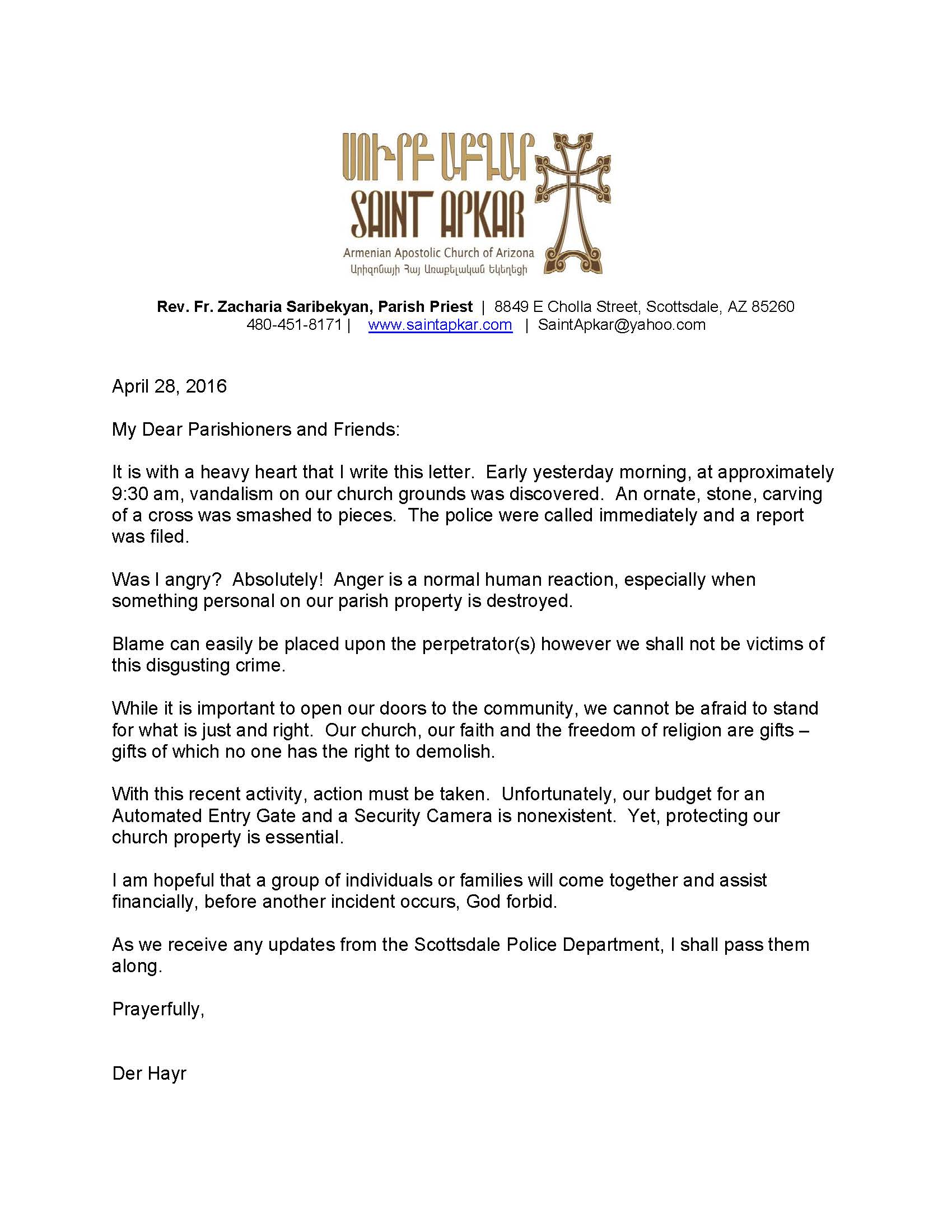 ՍՈՒՐԲ ԱԲԳԱՐ
SAINT APKAR
Armenian Apostolic Church of Arizona
Արիզոնայի Հայ Առաքելական Եկեղեցի

Rev. Fr. Zacharia Saribekyan, Parish Priest | 8849 E Cholla Street, Scottsdale, AZ 85260
480-451-8171 | www.saintapkar.com | SaintApkar@yahoo.com

April 28, 2016

My Dear Parishioners and Friends:

It is with a heavy heart that I write this letter. Early yesterday morning, at approximately 9:30 am, vandalism on our church grounds was discovered. An ornate, stone, carving of a cross was smashed to pieces. The police were called immediately and a report was filed.

Was I angry? Absolutely! Anger is a normal human reaction, especially when something personal on our parish property is destroyed.

Blame can easily be placed upon the perpetrator(s) however we shall not be victims of this disgusting crime.

While it is important to open our doors to the community, we cannot be afraid to stand for what is just and right. Our church, our faith and the freedom of religion are gifts – gifts of which no one has the right to demolish.

With this recent activity, action must be taken. Unfortunately, our budget for an Automated Entry Gate and a Security Camera is nonexistent. Yet, protecting our church property is essential.

I am hopeful that a group of individuals or families will come together and assist financially, before another incident occurs, God forbid.

As we receive any updates from the Scottsdale Police Department, I shall pass them along.

Prayerfully,

Der Hayr